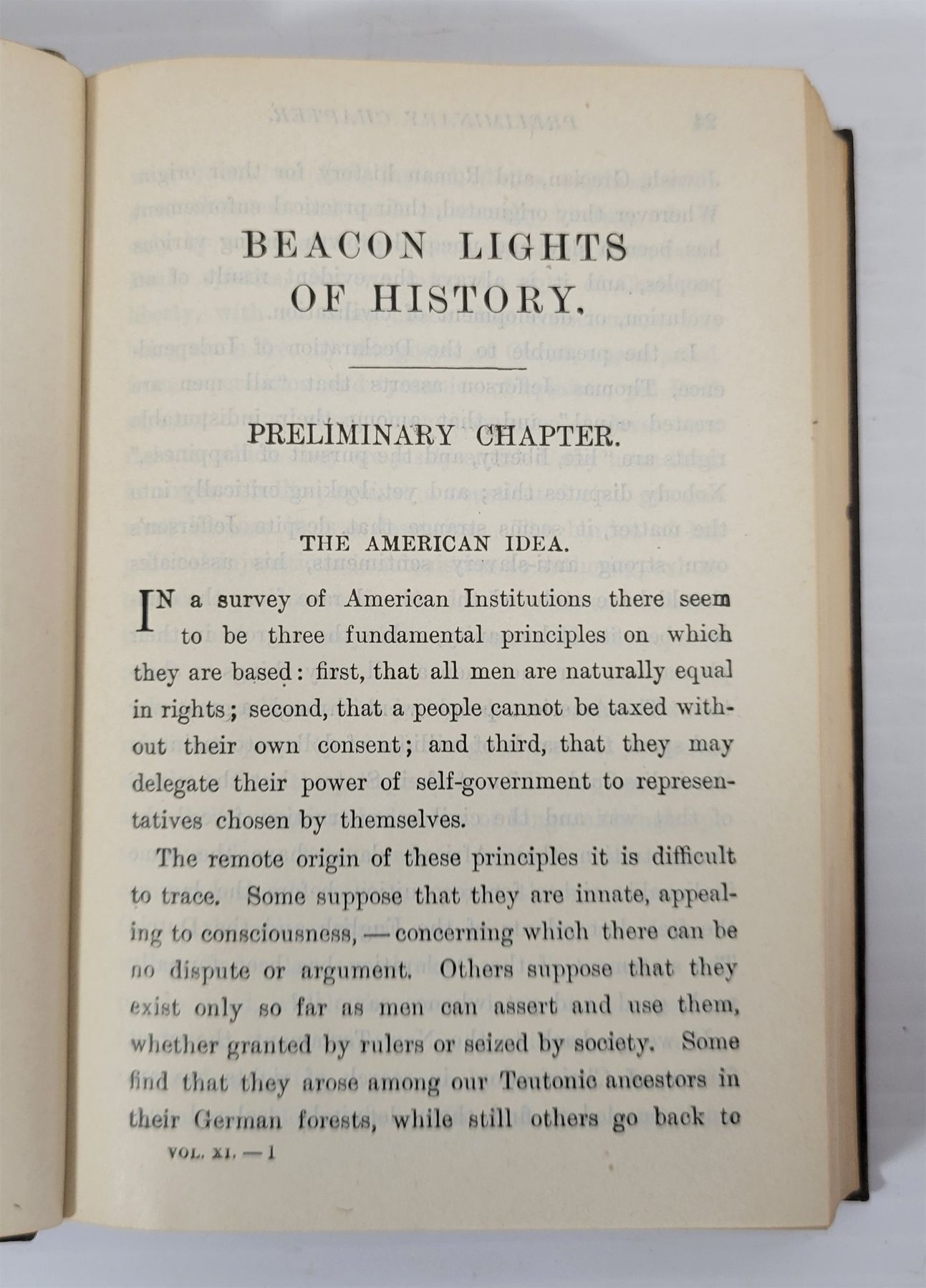 BEACON LIGHTS OF HISTORY.

PRELIMINARY CHAPTER.

THE AMERICAN IDEA.

IN a survey of American Institutions there seem to be three fundamental principles on which they are based: first, that all men are naturally equal in rights; second, that a people cannot be taxed without their own consent; and third, that they may delegate their power of self-government to representatives chosen by themselves.

The remote origin of these principles it is difficult to trace. Some suppose that they are innate, appealing to consciousness, — concerning which there can be no dispute or argument. Others suppose that they exist only so far as men can assert and use them, whether granted by rulers or seized by society. Some find that they arose among our Teutonic ancestors in their German forests, while still others go back to

VOL. XI. — 1